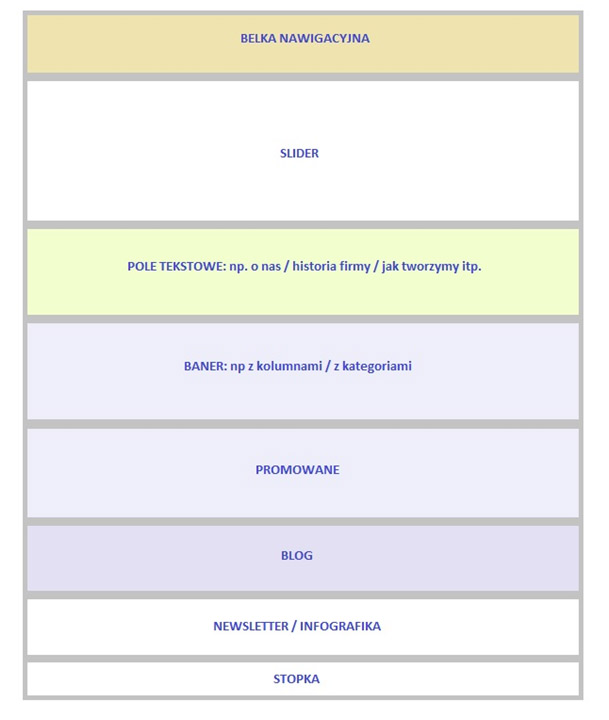 BELKA NAWIGACYJNA

SLIDER

POLE TEKSTOWE: np. o nas / historia firmy / jak tworzymy itp.

BANER: np z kolumnami / z kategoriami

PROMOWANE

BLOG

NEWSLETTER / INFOGRAFIKA

STOPKA